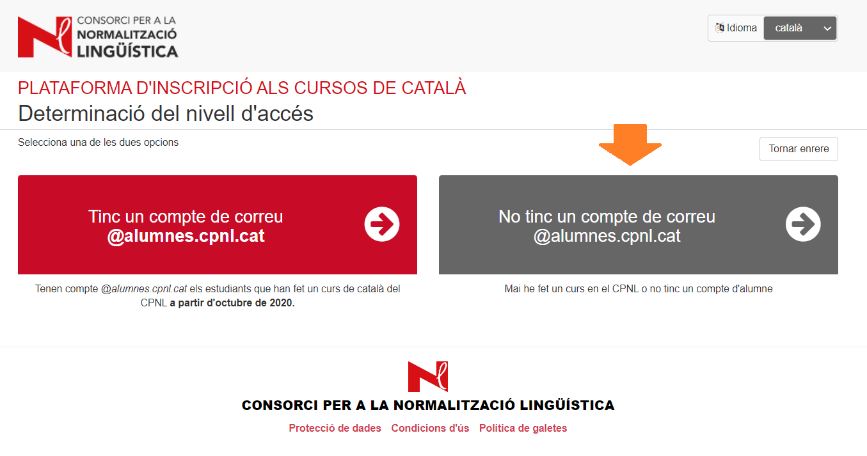 CONSORCI PER A LA
NORMALITZACIÓ
LINGÜÍSTICA

Idioma català

PLATAFORMA D'INSCRIPCIÓ ALS CURSOS DE CATALÀ
Determinació del nivell d'accés

Selecciona una de les dues opcions

Tornar enrere

Tinc un compte de correu
@alumnes.cpnl.cat

Tenen compte @alumnes.cpnl.cat els estudiants que han fet un curs de català del CPNL a partir d'octubre de 2020.

No tinc un compte de correu
@alumnes.cpnl.cat

Mai he fet un curs en el CPNL o no tinc un compte d'alumne

CONSORCI PER A LA NORMALITZACIÓ LINGÜÍSTICA

Protecció de dades Condicions d'ús Política de galetes